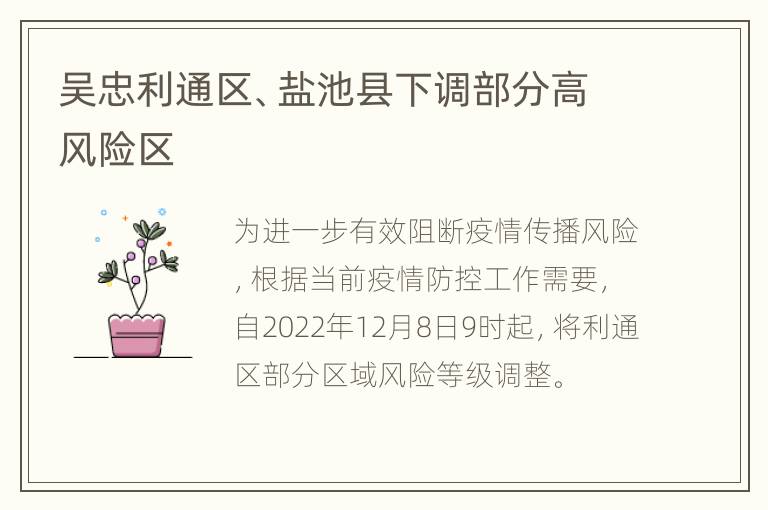 吴忠利通区、盐池县下调部分高风险区

为进一步有效阻断疫情传播风险，根据当前疫情防控工作需要，自2022年12月8日9时起，将利通区部分区域风险等级调整。